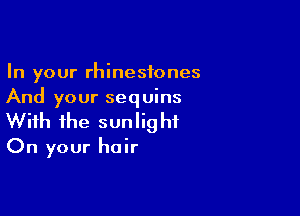 In your rhinestones
And your sequins
With the sunlight
On your hair